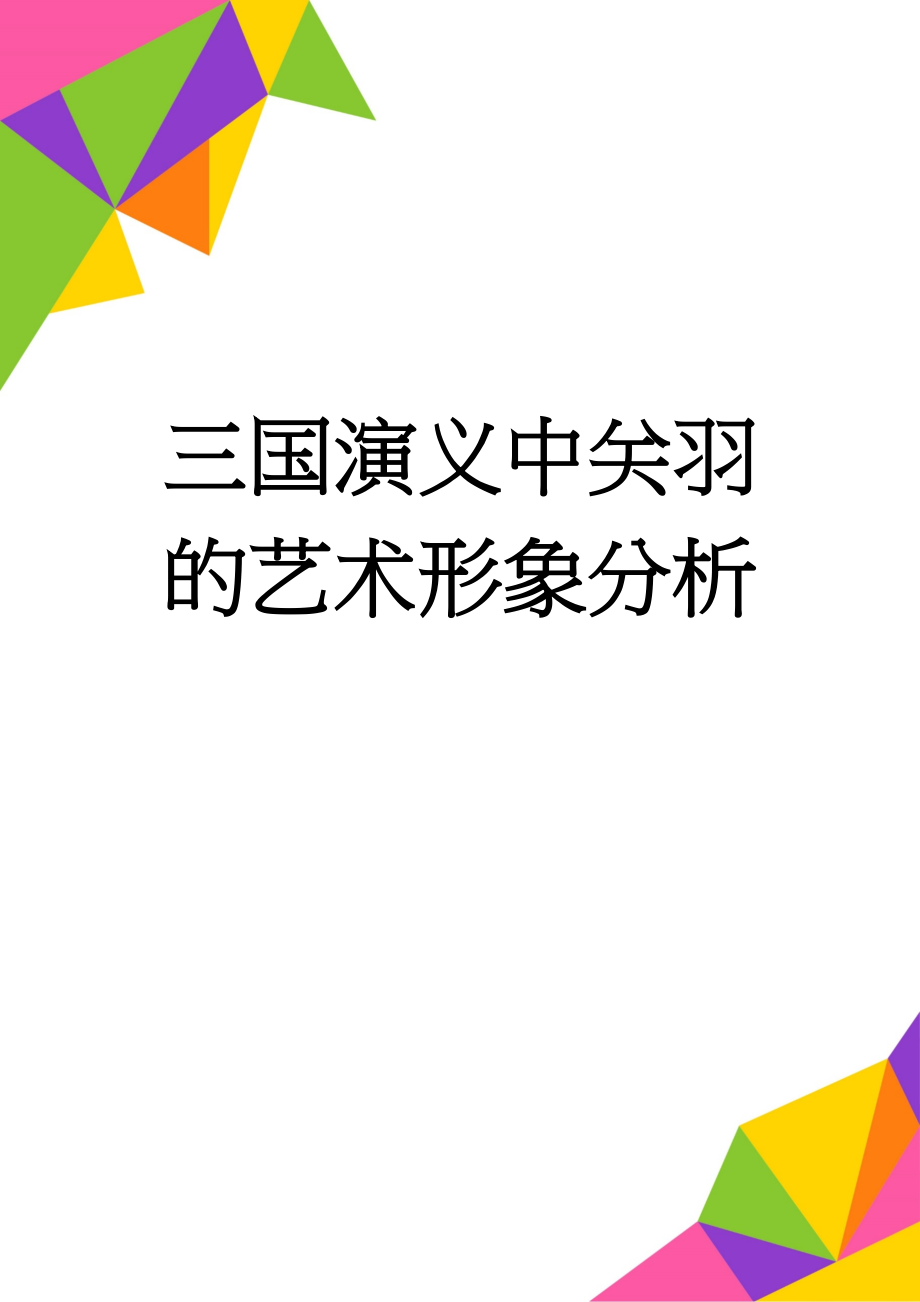 三国演义中关羽的艺术形象分析